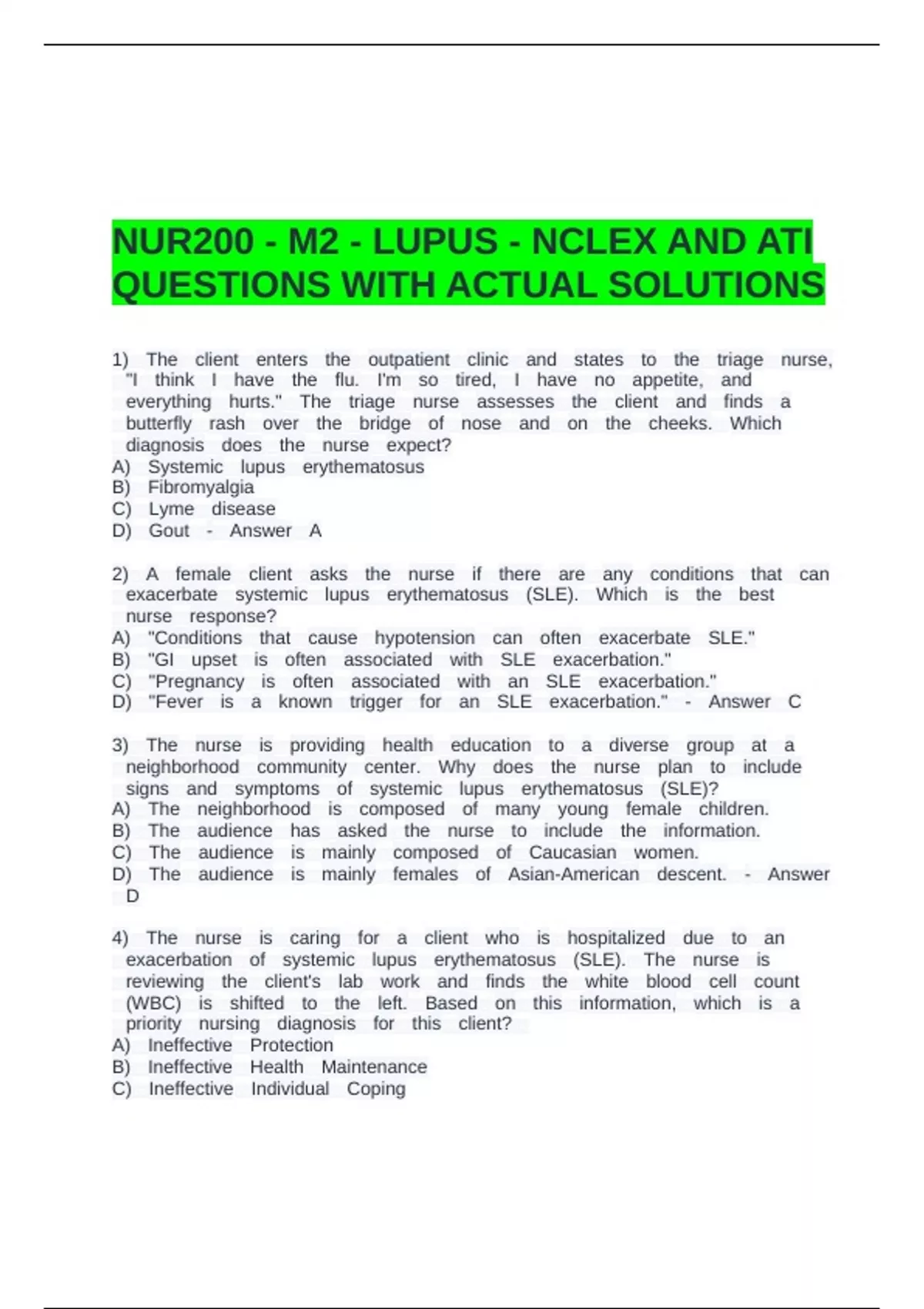 NUR200 - M2 - LUPUS - NCLEX AND ATI QUESTIONS WITH ACTUAL SOLUTIONS

1) The client enters the outpatient clinic and states to the triage nurse, "I think I have the flu. I'm so tired, I have no appetite, and everything hurts." The triage nurse assesses the client and finds a butterfly rash over the bridge of nose and on the cheeks. Which diagnosis does the nurse expect?
A) Systemic lupus erythematosus
B) Fibromyalgia
C) Lyme disease
D) Gout - Answer A

2) A female client asks the nurse if there are any conditions that can exacerbate systemic lupus erythematosus (SLE). Which is the best nurse response?
A) "Conditions that cause hypotension can often exacerbate SLE."
B) "GI upset is often associated with SLE exacerbation."
C) "Pregnancy is often associated with an SLE exacerbation."
D) "Fever is a known trigger for an SLE exacerbation." - Answer C

3) The nurse is providing health education to a diverse group at a neighborhood community center. Why does the nurse plan to include signs and symptoms of systemic lupus erythematosus (SLE)?
A) The neighborhood is composed of many young female children.
B) The audience has asked the nurse to include the information.
C) The audience is mainly composed of Caucasian women.
D) The audience is mainly females of Asian-American descent. - Answer D

4) The nurse is caring for a client who is hospitalized due to an exacerbation of systemic lupus erythematosus (SLE). The nurse is reviewing the client's lab work and finds the white blood cell count (WBC) is shifted to the left. Based on this information, which is a priority nursing diagnosis for this client?
A) Ineffective Protection
B) Ineffective Health Maintenance
C) Ineffective Individual Coping